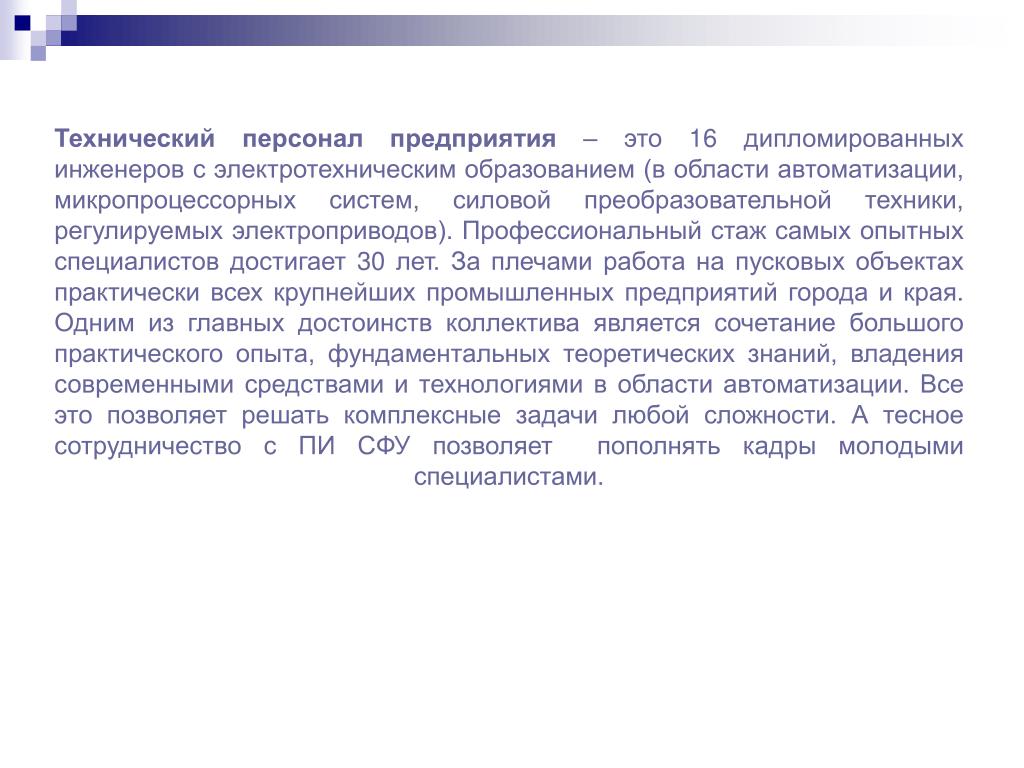 Технический персонал предприятия – это 16 дипломированных инженеров с электротехническим образованием (в области автоматизации, микропроцессорных систем, силовой преобразовательной техники, регулируемых электроприводов). Профессиональный стаж самых опытных специалистов достигает 30 лет. За плечами работа на пусковых объектах практически всех крупнейших промышленных предприятий города и края. Одним из главных достоинств коллектива является сочетание большого практического опыта, фундаментальных теоретических знаний, владения современными средствами и технологиями в области автоматизации. Все это позволяет решать комплексные задачи любой сложности. А тесное сотрудничество с ПИ СФУ позволяет пополнять кадры молодыми специалистами.